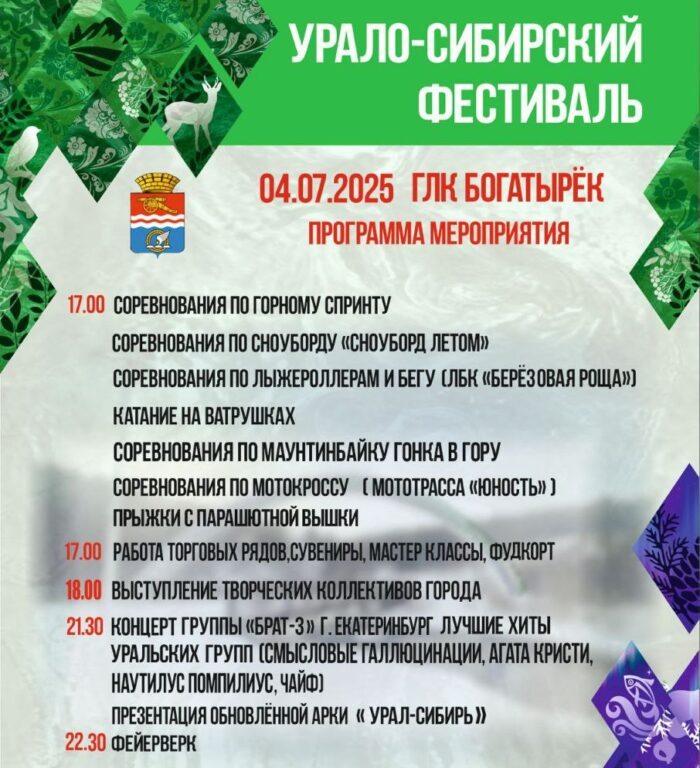 УРАЛО-СИБИРСКИЙ ФЕСТИВАЛЬ

04.07.2025 ГЛК БОГАТЫРЁК
ПРОГРАММА МЕРОПРИЯТИЯ

17.00 СОРЕВНОВАНИЯ ПО ГОРНОМУ СПРИНТУ
СОРЕВНОВАНИЯ ПО СНОУБОРДУ «СНОУБОРД ЛЕТОМ»
СОРЕВНОВАНИЯ ПО ЛЫЖЕРОЛЛЕРАМ И БЕГУ (ЛБК «БЕРЁЗОВАЯ РОЩА»)
КАТАНИЕ НА ВАТРУШКАХ
СОРЕВНОВАНИЯ ПО МАУНТИНБАЙКУ ГОНКА В ГОРУ
СОРЕВНОВАНИЯ ПО МОТОКРОССУ ( МОТОТРАССА «ЮНОСТЬ» )
ПРЫЖКИ С ПАРАШЮТНОЙ ВЫШКИ
17.00 РАБОТА ТОРГОВЫХ РЯДОВ,СУВЕНИРЫ, МАСТЕР КЛАССЫ, ФУДКОРТ
18.00 ВЫСТУПЛЕНИЕ ТВОРЧЕСКИХ КОЛЛЕКТИВОВ ГОРОДА
21.30 КОНЦЕРТ ГРУППЫ «БРАТ-3» Г. ЕКАТЕРИНБУРГ ЛУЧШИЕ ХИТЫ УРАЛЬСКИХ ГРУПП (СМЫСЛОВЫЕ ГАЛЛЮЦИНАЦИИ, АГАТА КРИСТИ, НАУТИЛУС ПОМПИЛИУС, ЧАЙФ)
ПРЕЗЕНТАЦИЯ ОБНОВЛЁННОЙ АРКИ « УРАЛ-СИБИРЬ»
22.30 ФЕЙЕРВЕРК